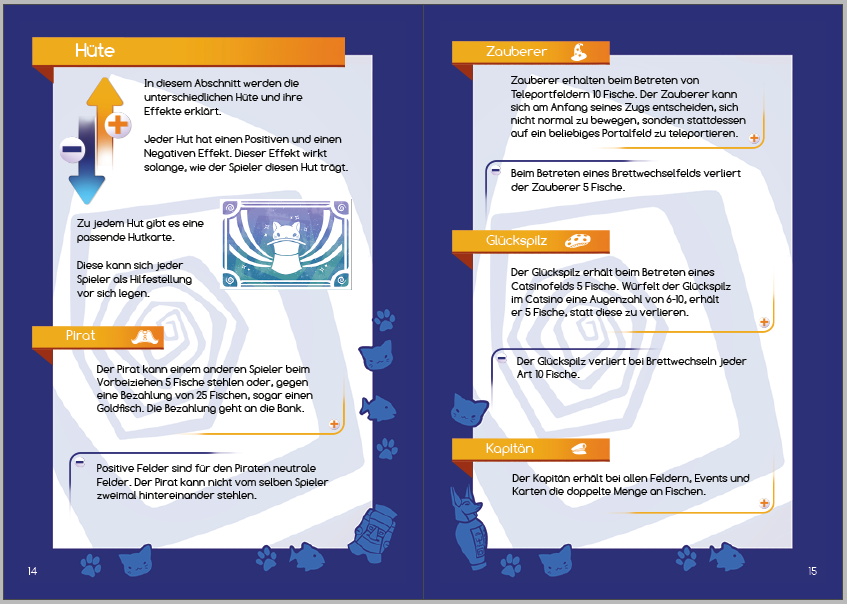 Hüte

In diesem Abschnitt werden die unterschiedlichen Hüte und ihre Effekte erklärt.

Jeder Hut hat einen Positiven und einen Negativen Effekt. Dieser Effekt wirkt solange, wie der Spieler diesen Hut trägt.

Zu jedem Hut gibt es eine passende Hutkarte.

Diese kann sich jeder Spieler als Hilfestellung vor sich legen.

Pirat

Der Pirat kann einem anderen Spieler beim Vorbeiziehen 5 Fische stehlen oder, gegen eine Bezahlung von 25 Fischen, sogar einen Goldfisch. Die Bezahlung geht an die Bank.

Positive Felder sind für den Piraten neutrale Felder. Der Pirat kann nicht vom selben Spieler zweimal hintereinander stehlen.

14

Zauberer

Zauberer erhalten beim Betreten von Teleportfeldern 10 Fische. Der Zauberer kann sich am Anfang seines Zugs entscheiden, sich nicht normal zu bewegen, sondern stattdessen auf ein beliebiges Portalfeld zu teleportieren.

Beim Betreten eines Brettwechselfelds verliert der Zauberer 5 Fische.

Glückspilz

Der Glückspilz erhält beim Betreten eines Catsinofelds 5 Fische. Würfelt der Glückspilz im Catsino eine Augenzahl von 6-10, erhält er 5 Fische, statt diese zu verlieren.

Der Glückspilz verliert bei Brettwechseln jeder Art 10 Fische.

Kapitän

Der Kapitän erhält bei allen Feldern, Events und Karten die doppelte Menge an Fischen.

15